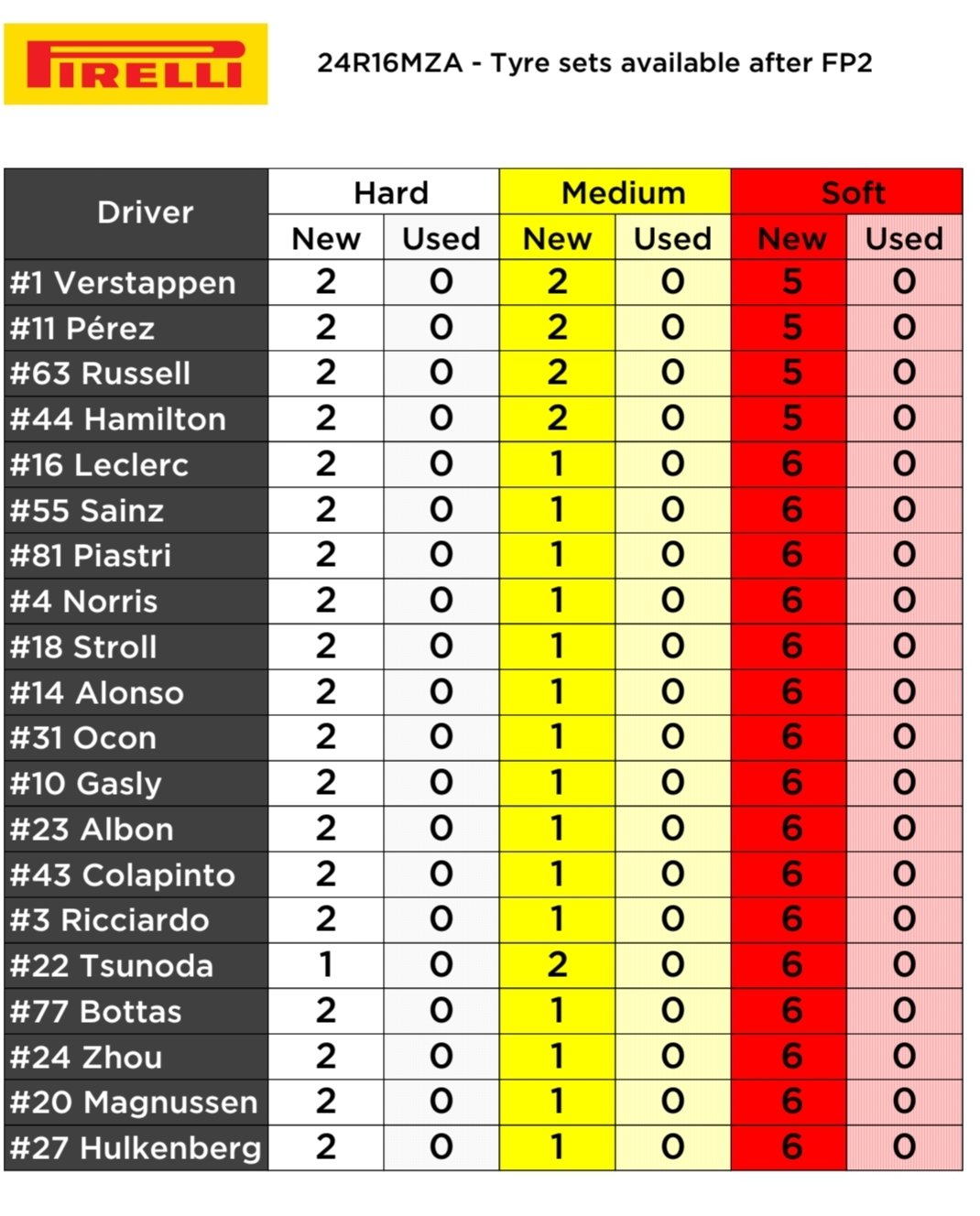 PIRELLI

24R16MZA - Tyre sets available after FP2

| Driver | Hard | | Medium | | Soft | |
|---|---|---|---|---|---|---|
| | New | Used | New | Used | New | Used |
| #1 Verstappen | 2 | 0 | 2 | 0 | 5 | 0 |
| #11 Pérez | 2 | 0 | 2 | 0 | 5 | 0 |
| #63 Russell | 2 | 0 | 2 | 0 | 5 | 0 |
| #44 Hamilton | 2 | 0 | 2 | 0 | 5 | 0 |
| #16 Leclerc | 2 | 0 | 1 | 0 | 6 | 0 |
| #55 Sainz | 2 | 0 | 1 | 0 | 6 | 0 |
| #81 Piastri | 2 | 0 | 1 | 0 | 6 | 0 |
| #4 Norris | 2 | 0 | 1 | 0 | 6 | 0 |
| #18 Stroll | 2 | 0 | 1 | 0 | 6 | 0 |
| #14 Alonso | 2 | 0 | 1 | 0 | 6 | 0 |
| #31 Ocon | 2 | 0 | 1 | 0 | 6 | 0 |
| #10 Gasly | 2 | 0 | 1 | 0 | 6 | 0 |
| #23 Albon | 2 | 0 | 1 | 0 | 6 | 0 |
| #43 Colapinto | 2 | 0 | 1 | 0 | 6 | 0 |
| #3 Ricciardo | 2 | 0 | 1 | 0 | 6 | 0 |
| #22 Tsunoda | 1 | 0 | 2 | 0 | 6 | 0 |
| #77 Bottas | 2 | 0 | 1 | 0 | 6 | 0 |
| #24 Zhou | 2 | 0 | 1 | 0 | 6 | 0 |
| #20 Magnussen | 2 | 0 | 1 | 0 | 6 | 0 |
| #27 Hulkenberg | 2 | 0 | 1 | 0 | 6 | 0 |